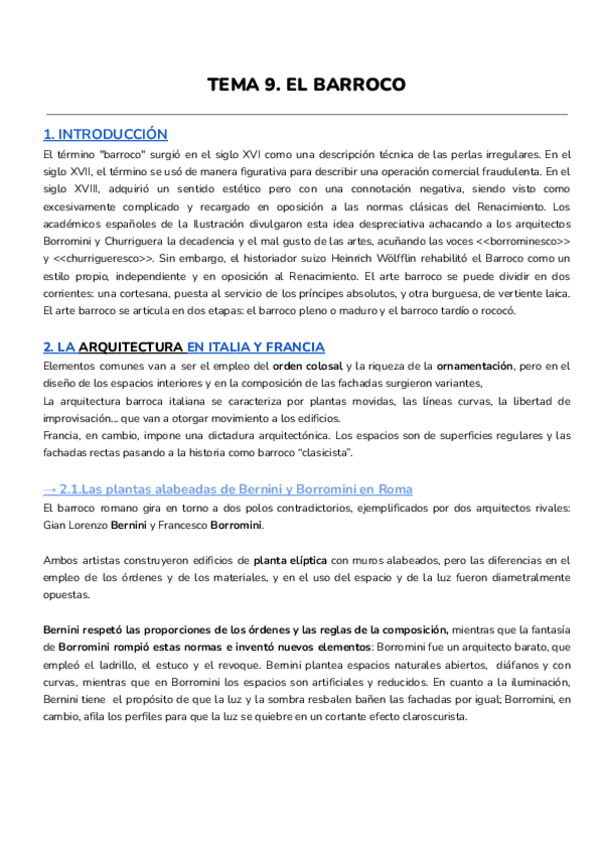 TEMA 9. EL BARROCO

1. INTRODUCCIÓN

El término "barroco" surgió en el siglo XVI como una descripción técnica de las perlas irregulares. En el siglo XVII, el término se usó de manera figurativa para describir una operación comercial fraudulenta. En el siglo XVIII, adquirió un sentido estético pero con una connotación negativa, siendo visto como excesivamente complicado y recargado en oposición a las normas clásicas del Renacimiento. Los académicos españoles de la Ilustración divulgaron esta idea despreciativa achacando a los arquitectos Borromini y Churriguera la decadencia y el mal gusto de las artes, acuñando las voces <<borrominesco>> y <<churrigueresco>>. Sin embargo, el historiador suizo Heinrich Wölfflin rehabilitó el Barroco como un estilo propio, independiente y en oposición al Renacimiento. El arte barroco se puede dividir en dos corrientes: una cortesana, puesta al servicio de los príncipes absolutos, y otra burguesa, de vertiente laica. El arte barroco se articula en dos etapas: el barroco pleno o maduro y el barroco tardío o rococó.

2. LA ARQUITECTURA EN ITALIA Y FRANCIA

Elementos comunes van a ser el empleo del orden colosal y la riqueza de la ornamentación, pero en el diseño de los espacios interiores y en la composición de las fachadas surgieron variantes,

La arquitectura barroca italiana se caracteriza por plantas movidas, las líneas curvas, la libertad de improvisación... que van a otorgar movimiento a los edificios.

Francia, en cambio, impone una dictadura arquitectónica. Los espacios son de superficies regulares y las fachadas rectas pasando a la historia como barroco “clasicista”.

→ 2.1.Las plantas alabeadas de Bernini y Borromini en Roma

El barroco romano gira en torno a dos polos contradictorios, ejemplificados por dos arquitectos rivales: Gian Lorenzo Bernini y Francesco Borromini.

Ambos artistas construyeron edificios de planta elíptica con muros alabeados, pero las diferencias en el empleo de los órdenes y de los materiales, y en el uso del espacio y de la luz fueron diametralmente opuestas.

Bernini respetó las proporciones de los órdenes y las reglas de la composición, mientras que la fantasía de Borromini rompió estas normas e inventó nuevos elementos: Borromini fue un arquitecto barato, que empleó el ladrillo, el estuco y el revoque. Bernini plantea espacios naturales abiertos, diáfanos y con curvas, mientras que en Borromini los espacios son artificiales y reducidos. En cuanto a la iluminación, Bernini tiene el propósito de que la luz y la sombra resbalen bañen las fachadas por igual; Borromini, en cambio, afila los perfiles para que la luz se quiebre en un cortante efecto claroscurista.